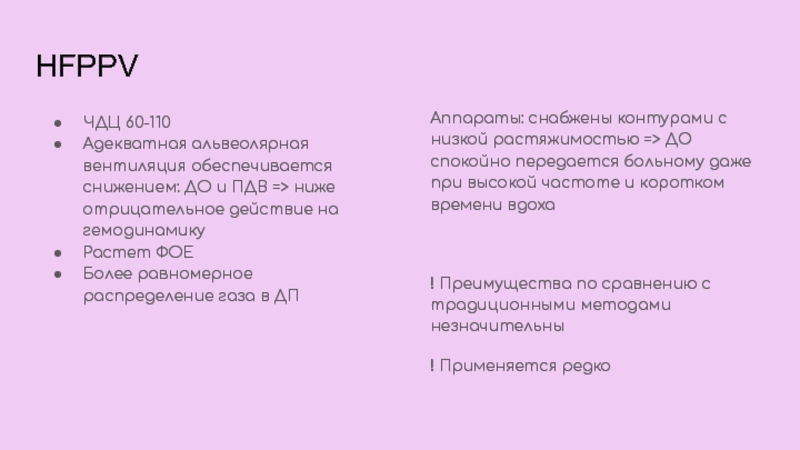 HFPPV

• ЧДЦ 60-110
• Адекватная альвеолярная вентиляция обеспечивается снижением: ДО и ПДВ => ниже отрицательное действие на гемодинамику
• Растет ФОЕ
• Более равномерное распределение газа в ДП

Аппараты: снабжены контурами с низкой растяжимостью => ДО спокойно передается больному даже при высокой частоте и коротком времени вдоха

! Преимущества по сравнению с традиционными методами незначительны

! Применяется редко